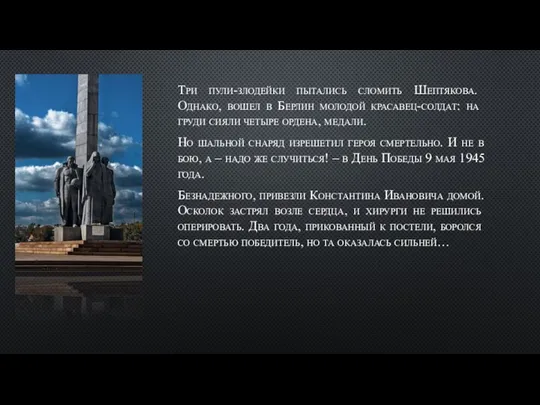 Три пули-злодейки пытались сломить Шептякова. Однако, вошел в Берлин молодой красавец-солдат: на груди сияли четыре ордена, медали.

Но шальной снаряд изрешетил героя смертельно. И не в бою, а – надо же случиться! – в День Победы 9 мая 1945 года.

Безнадежного, привезли Константина Ивановича домой. Осколок застрял возле сердца, и хирурги не решились оперировать. Два года, прикованный к постели, боролся со смертью победитель, но та оказалась сильней…